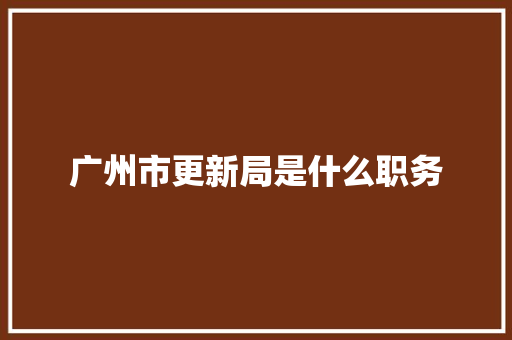 广州市更新局是什么职务